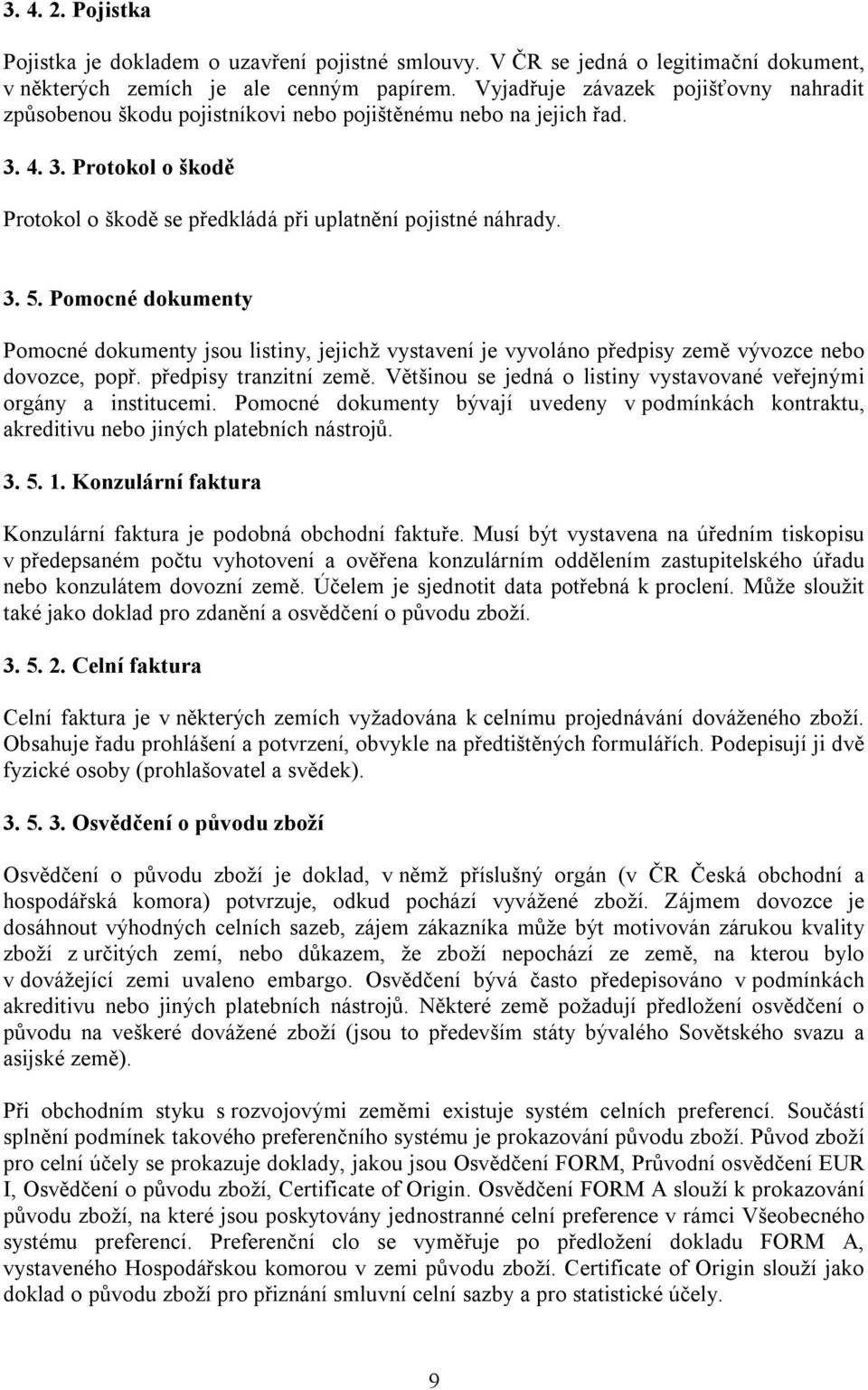 3. 4. 2. Pojistka

Pojistka je dokladem o uzavření pojistné smlouvy. V ČR se jedná o legitimační dokument, v některých zemích je ale cenným papírem. Vyjadřuje závazek pojišťovny nahradit způsobenou škodu pojistníkovi nebo pojištěnému nebo na jejich řad.

3. 4. 3. Protokol o škodě

Protokol o škodě se předkládá při uplatnění pojistné náhrady.

3. 5. Pomocné dokumenty

Pomocné dokumenty jsou listiny, jejichž vystavení je vyvoláno předpisy země vývozce nebo dovozce, popř. předpisy tranzitní země. Většinou se jedná o listiny vystavované veřejnými orgány a institucemi. Pomocné dokumenty bývají uvedeny v podmínkách kontraktu, akreditivu nebo jiných platebních nástrojů.

3. 5. 1. Konzulární faktura

Konzulární faktura je podobná obchodní faktuře. Musí být vystavena na úředním tiskopisu v předepsaném počtu vyhotovení a ověřena konzulárním oddělením zastupitelského úřadu nebo konzulátem dovozní země. Účelem je sjednotit data potřebná k proclení. Může sloužit také jako doklad pro zdanění a osvědčení o původu zboží.

3. 5. 2. Celní faktura

Celní faktura je v některých zemích vyžadována k celnímu projednávání dováženého zboží. Obsahuje řadu prohlášení a potvrzení, obvykle na předtištěných formulářích. Podepisují ji dvě fyzické osoby (prohlašovatel a svědek).

3. 5. 3. Osvědčení o původu zboží

Osvědčení o původu zboží je doklad, v němž příslušný orgán (v ČR Česká obchodní a hospodářská komora) potvrzuje, odkud pochází vyvážené zboží. Zájmem dovozce je dosáhnout výhodných celních sazeb, zájem zákazníka může být motivován zárukou kvality zboží z určitých zemí, nebo důkazem, že zboží nepochází ze země, na kterou bylo v dovážející zemi uvaleno embargo. Osvědčení bývá často předepisováno v podmínkách akreditivu nebo jiných platebních nástrojů. Některé země požadují předložení osvědčení o původu na veškeré dovážené zboží (jsou to především státy bývalého Sovětského svazu a asijské země).

Při obchodním styku s rozvojovými zeměmi existuje systém celních preferencí. Součástí splnění podmínek takového preferenčního systému je prokazování původu zboží. Původ zboží pro celní účely se prokazuje doklady, jakou jsou Osvědčení FORM, Průvodní osvědčení EUR I, Osvědčení o původu zboží, Certificate of Origin. Osvědčení FORM A slouží k prokazování původu zboží, na které jsou poskytovány jednostranné celní preference v rámci Všeobecného systému preferencí. Preferenční clo se vyměřuje po předložení dokladu FORM A, vystaveného Hospodářskou komorou v zemi původu zboží. Certificate of Origin slouží jako doklad o původu zboží pro přiznání smluvní celní sazby a pro statistické účely.

9